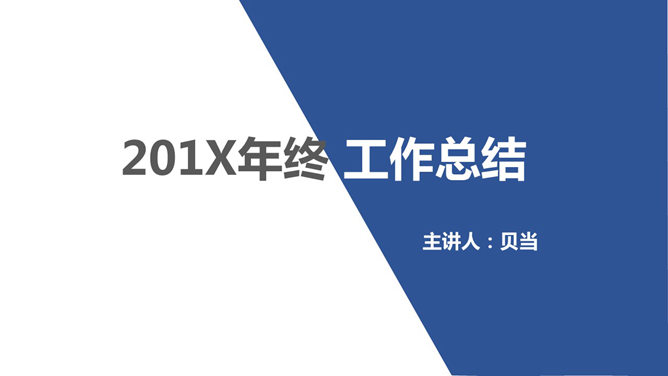 201X年终 工作总结

主讲人：贝当